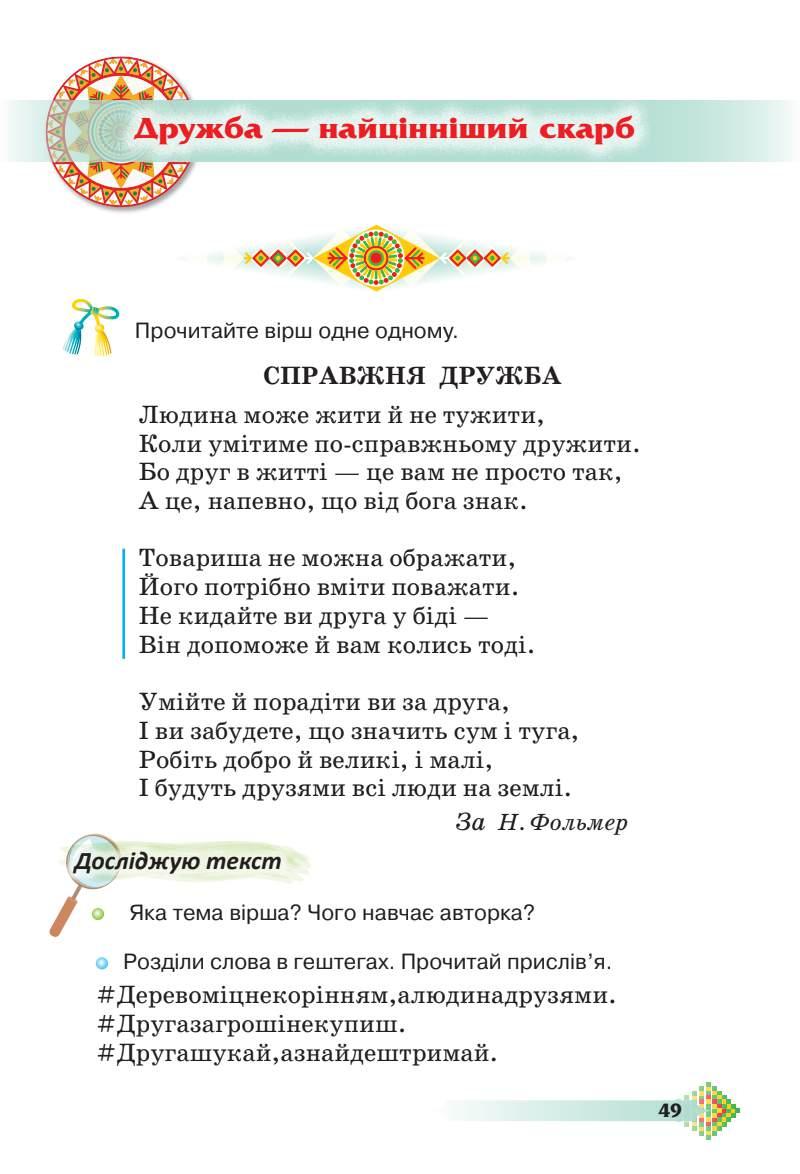 Дружба — найцінніший скарб

Прочитайте вірш одне одному.

СПРАВЖНЯ ДРУЖБА

Людина може жити й не тужити,
Коли умітиме по-справжньому дружити.
Бо друг в житті — це вам не просто так,
А це, напевно, що від бога знак.

Товариша не можна ображати,
Його потрібно вміти поважати.
Не кидайте ви друга у біді —
Він допоможе й вам колись тоді.

Умійте й порадіти ви за друга,
І ви забудете, що значить сум і туга,
Робіть добро й великі, і малі,
І будуть друзями всі люди на землі.

За Н. Фольмер

Досліджую текст

Яка тема вірша? Чого навчає авторка?

Розділи слова в гештегах. Прочитай прислів'я.
#Деревоміцнекорінням,алюдинадрузями.
#Другазагрошінекупиш.
#Другашукай,азнайдештримай.

49